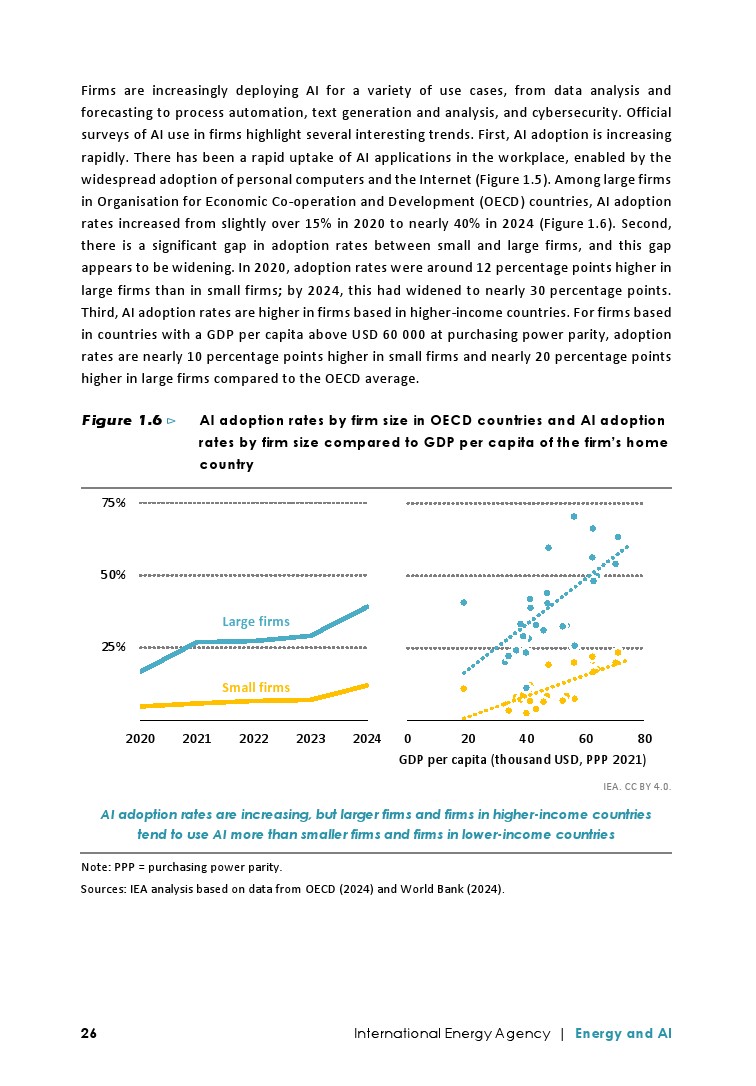 Firms are increasingly deploying AI for a variety of use cases, from data analysis and forecasting to process automation, text generation and analysis, and cybersecurity. Official surveys of AI use in firms highlight several interesting trends. First, AI adoption is increasing rapidly. There has been a rapid uptake of AI applications in the workplace, enabled by the widespread adoption of personal computers and the Internet (Figure 1.5). Among large firms in Organisation for Economic Co-operation and Development (OECD) countries, AI adoption rates increased from slightly over 15% in 2020 to nearly 40% in 2024 (Figure 1.6). Second, there is a significant gap in adoption rates between small and large firms, and this gap appears to be widening. In 2020, adoption rates were around 12 percentage points higher in large firms than in small firms; by 2024, this had widened to nearly 30 percentage points. Third, AI adoption rates are higher in firms based in higher-income countries. For firms based in countries with a GDP per capita above USD 60 000 at purchasing power parity, adoption rates are nearly 10 percentage points higher in small firms and nearly 20 percentage points higher in large firms compared to the OECD average.

Figure 1.6 ▷ AI adoption rates by firm size in OECD countries and AI adoption rates by firm size compared to GDP per capita of the firm's home country

75%
50%
25%
Large firms
Small firms
2020 2021 2022 2023 2024
0 20 40 60 80
GDP per capita (thousand USD, PPP 2021)

IEA. CC BY 4.0.

AI adoption rates are increasing, but larger firms and firms in higher-income countries tend to use AI more than smaller firms and firms in lower-income countries

Note: PPP = purchasing power parity.
Sources: IEA analysis based on data from OECD (2024) and World Bank (2024).

26 International Energy Agency | Energy and AI